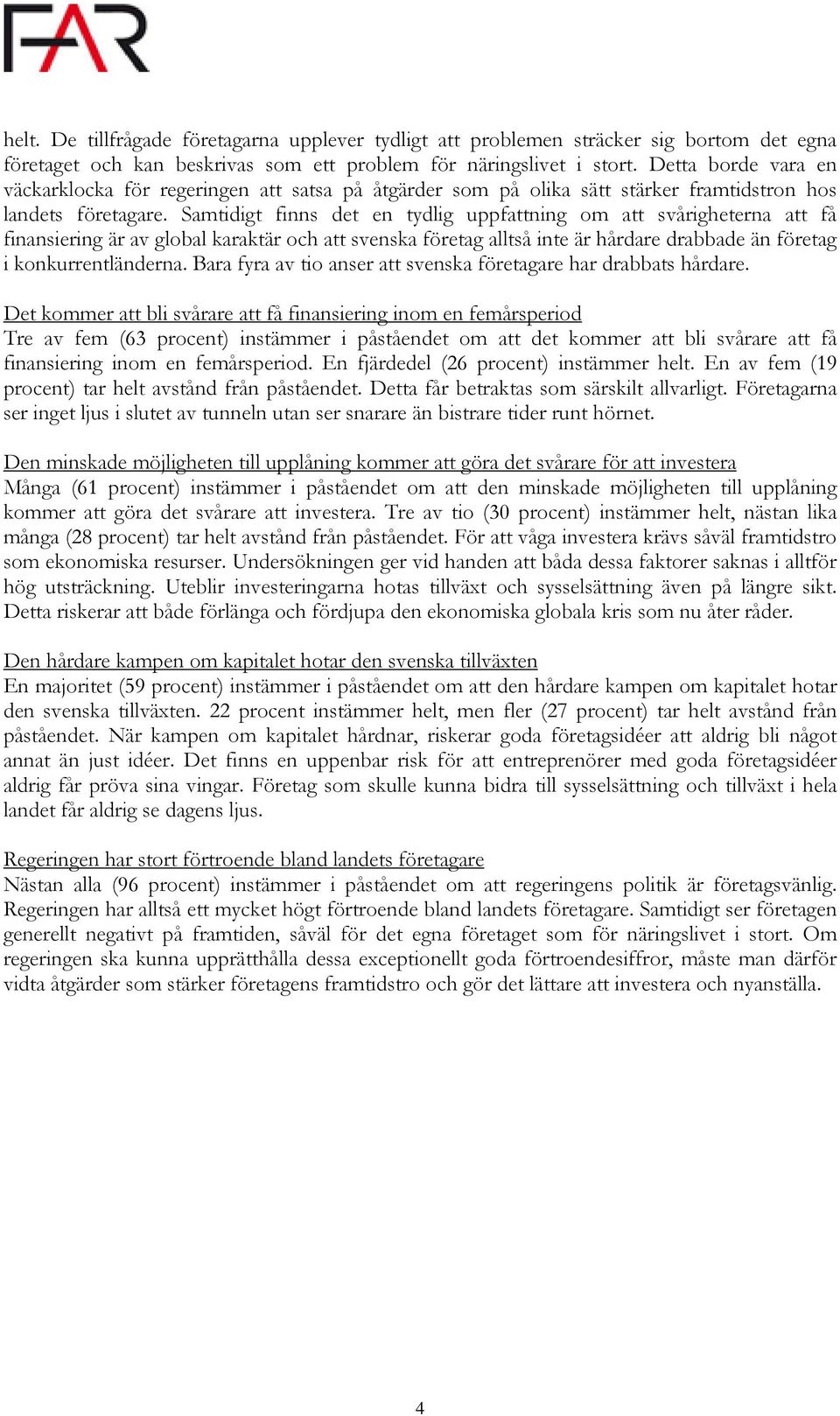 FAR

helt. De tillfrågade företagarna upplever tydligt att problemen sträcker sig bortom det egna företaget och kan beskrivas som ett problem för näringslivet i stort. Detta borde vara en väckarklocka för regeringen att satsa på åtgärder som på olika sätt stärker framtidstron hos landets företagare. Samtidigt finns det en tydlig uppfattning om att svårigheterna att få finansiering är av global karaktär och att svenska företag alltså inte är hårdare drabbade än företag i konkurrentländerna. Bara fyra av tio anser att svenska företagare har drabbats hårdare.

Det kommer att bli svårare att få finansiering inom en femårsperiod
Tre av fem (63 procent) instämmer i påståendet om att det kommer att bli svårare att få finansiering inom en femårsperiod. En fjärdedel (26 procent) instämmer helt. En av fem (19 procent) tar helt avstånd från påståendet. Detta får betraktas som särskilt allvarligt. Företagarna ser inget ljus i slutet av tunneln utan ser snarare än bistrare tider runt hörnet.

Den minskade möjligheten till upplåning kommer att göra det svårare för att investera
Många (61 procent) instämmer i påståendet om att den minskade möjligheten till upplåning kommer att göra det svårare att investera. Tre av tio (30 procent) instämmer helt, nästan lika många (28 procent) tar helt avstånd från påståendet. För att våga investera krävs såväl framtidstro som ekonomiska resurser. Undersökningen ger vid handen att båda dessa faktorer saknas i alltför hög utsträckning. Uteblir investeringarna hotas tillväxt och sysselsättning även på längre sikt. Detta riskerar att både förlänga och fördjupa den ekonomiska globala kris som nu åter råder.

Den hårdare kampen om kapitalet hotar den svenska tillväxten
En majoritet (59 procent) instämmer i påståendet om att den hårdare kampen om kapitalet hotar den svenska tillväxten. 22 procent instämmer helt, men fler (27 procent) tar helt avstånd från påståendet. När kampen om kapitalet hårdnar, riskerar goda företagsidéer att aldrig bli något annat än just idéer. Det finns en uppenbar risk för att entreprenörer med goda företagsidéer aldrig får pröva sina vingar. Företag som skulle kunna bidra till sysselsättning och tillväxt i hela landet får aldrig se dagens ljus.

Regeringen har stort förtroende bland landets företagare
Nästan alla (96 procent) instämmer i påståendet om att regeringens politik är företagsvänlig. Regeringen har alltså ett mycket högt förtroende bland landets företagare. Samtidigt ser företagen generellt negativt på framtiden, såväl för det egna företaget som för näringslivet i stort. Om regeringen ska kunna upprätthålla dessa exceptionellt goda förtroendesiffror, måste man därför vidta åtgärder som stärker företagens framtidstro och gör det lättare att investera och nyanställa.

4